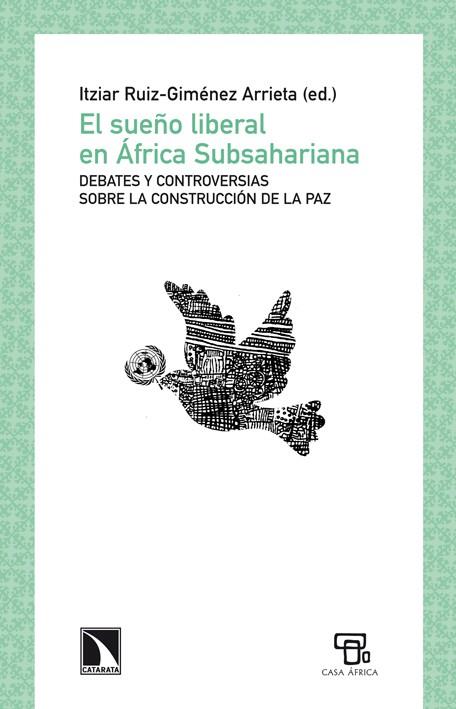 Itziar Ruiz-Giménez Arrieta (ed.)

El sueño liberal en África Subsahariana

DEBATES Y CONTROVERSIAS SOBRE LA CONSTRUCCIÓN DE LA PAZ

CATARATA

CASA ÁFRICA